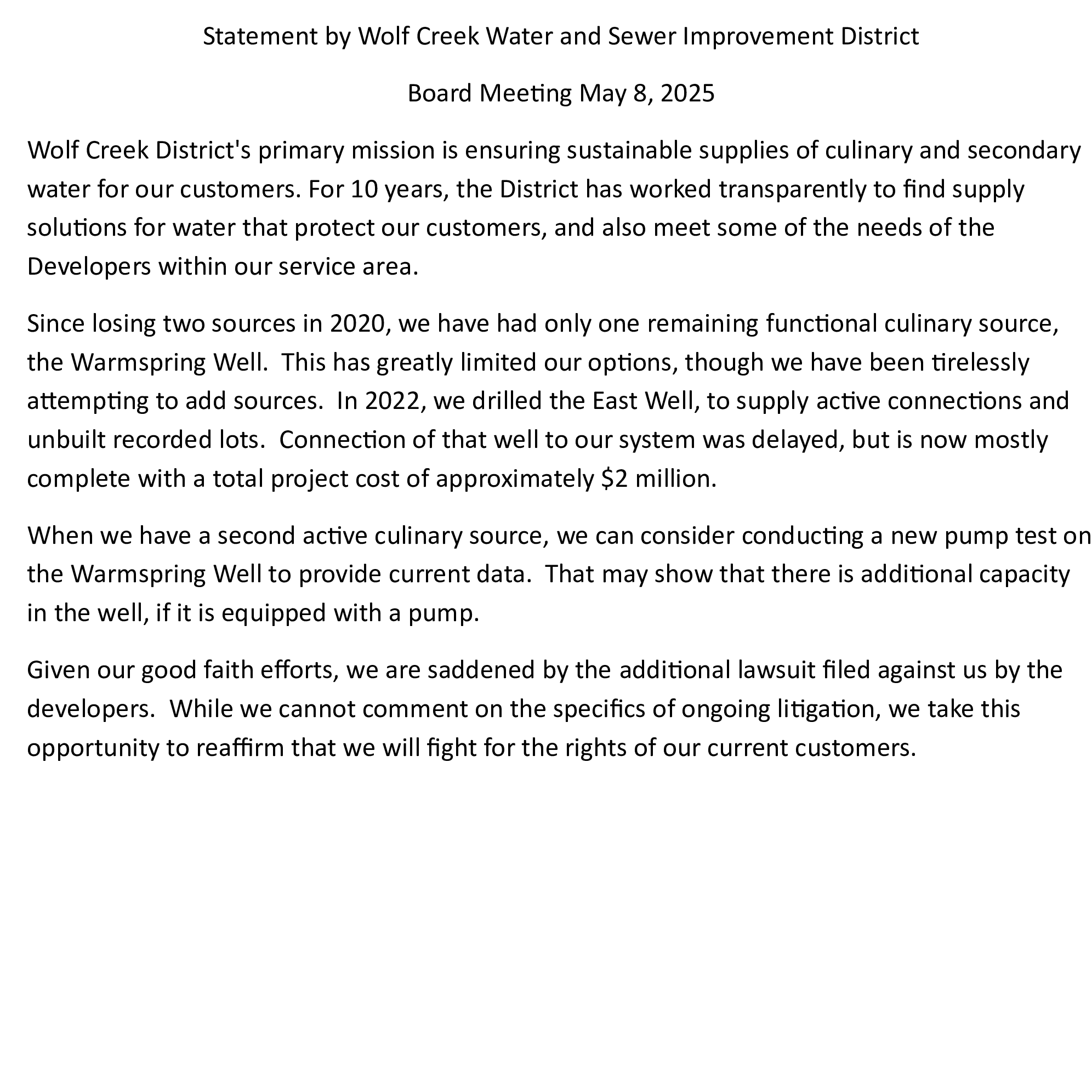 Statement by Wolf Creek Water and Sewer Improvement District

Board Meeting May 8, 2025

Wolf Creek District's primary mission is ensuring sustainable supplies of culinary and secondary water for our customers. For 10 years, the District has worked transparently to find supply solutions for water that protect our customers, and also meet some of the needs of the Developers within our service area.

Since losing two sources in 2020, we have had only one remaining functional culinary source, the Warmspring Well. This has greatly limited our options, though we have been tirelessly attempting to add sources. In 2022, we drilled the East Well, to supply active connections and unbuilt recorded lots. Connection of that well to our system was delayed, but is now mostly complete with a total project cost of approximately \$2 million.

When we have a second active culinary source, we can consider conducting a new pump test on the Warmspring Well to provide current data. That may show that there is additional capacity in the well, if it is equipped with a pump.

Given our good faith efforts, we are saddened by the additional lawsuit filed against us by the developers. While we cannot comment on the specifics of ongoing litigation, we take this opportunity to reaffirm that we will fight for the rights of our current customers.